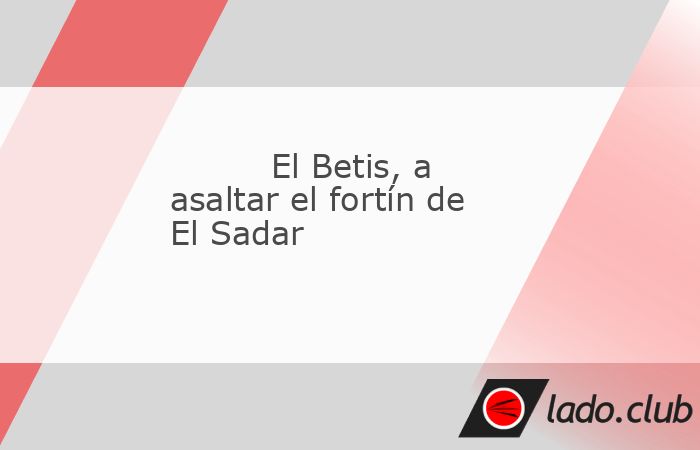 El Betis, a asaltar el fortín de El Sadar

lado.club